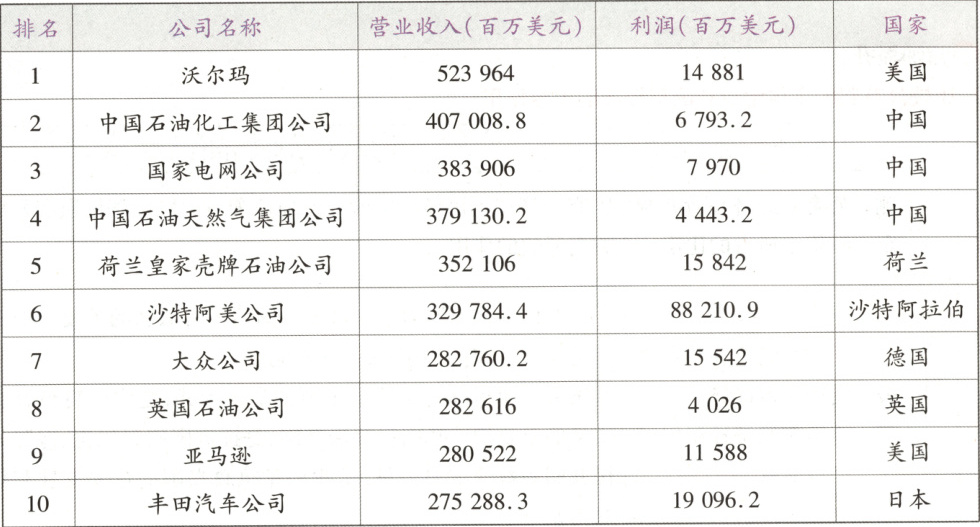 | 排名 | 公司名称 | 营业收入(百万美元) | 利润(百万美元) | 国家 |
|---|---|---|---|---|
| 1 | 沃尔玛 | 523 964 | 14 881 | 美国 |
| 2 | 中国石油化工集团公司 | 407 008.8 | 6 793.2 | 中国 |
| 3 | 国家电网公司 | 383 906 | 7 970 | 中国 |
| 4 | 中国石油天然气集团公司 | 379 130.2 | 4 443.2 | 中国 |
| 5 | 荷兰皇家壳牌石油公司 | 352 106 | 15 842 | 荷兰 |
| 6 | 沙特阿美公司 | 329 784.4 | 88 210.9 | 沙特阿拉伯 |
| 7 | 大众公司 | 282 760.2 | 15 542 | 德国 |
| 8 | 英国石油公司 | 282 616 | 4 026 | 英国 |
| 9 | 亚马逊 | 280 522 | 11 588 | 美国 |
| 10 | 丰田汽车公司 | 275 288.3 | 19 096.2 | 日本 |